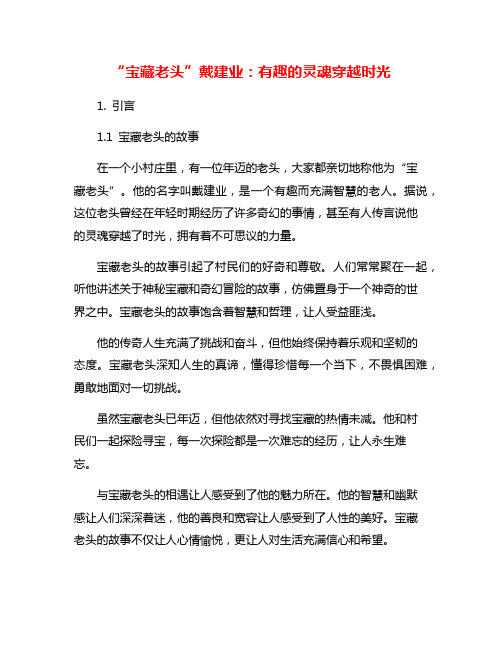 “宝藏老头”戴建业：有趣的灵魂穿越时光

1. 引言

1.1 宝藏老头的故事

在一个小村庄里，有一位年迈的老头，大家都亲切地称他为“宝藏老头”。他的名字叫戴建业，是一个有趣而充满智慧的老人。据说，这位老头曾经在年轻时期经历了许多奇幻的事情，甚至有人传言说他的灵魂穿越了时光，拥有着不可思议的力量。

宝藏老头的故事引起了村民们的好奇和尊敬。人们常常聚在一起，听他讲述关于神秘宝藏和奇幻冒险的故事，仿佛置身于一个神奇的世界之中。宝藏老头的故事饱含着智慧和哲理，让人受益匪浅。

他的传奇人生充满了挑战和奋斗，但他始终保持着乐观和坚韧的态度。宝藏老头深知人生的真谛，懂得珍惜每一个当下，不畏惧困难，勇敢地面对一切挑战。

虽然宝藏老头已年迈，但他依然对寻找宝藏的热情未减。他和村民们一起探险寻宝，每一次探险都是一次难忘的经历，让人永生难忘。

与宝藏老头的相遇让人感受到了他的魅力所在。他的智慧和幽默感让人们深深着迷，他的善良和宽容让人感受到了人性的美好。宝藏老头的故事不仅让人心情愉悦，更让人对生活充满信心和希望。